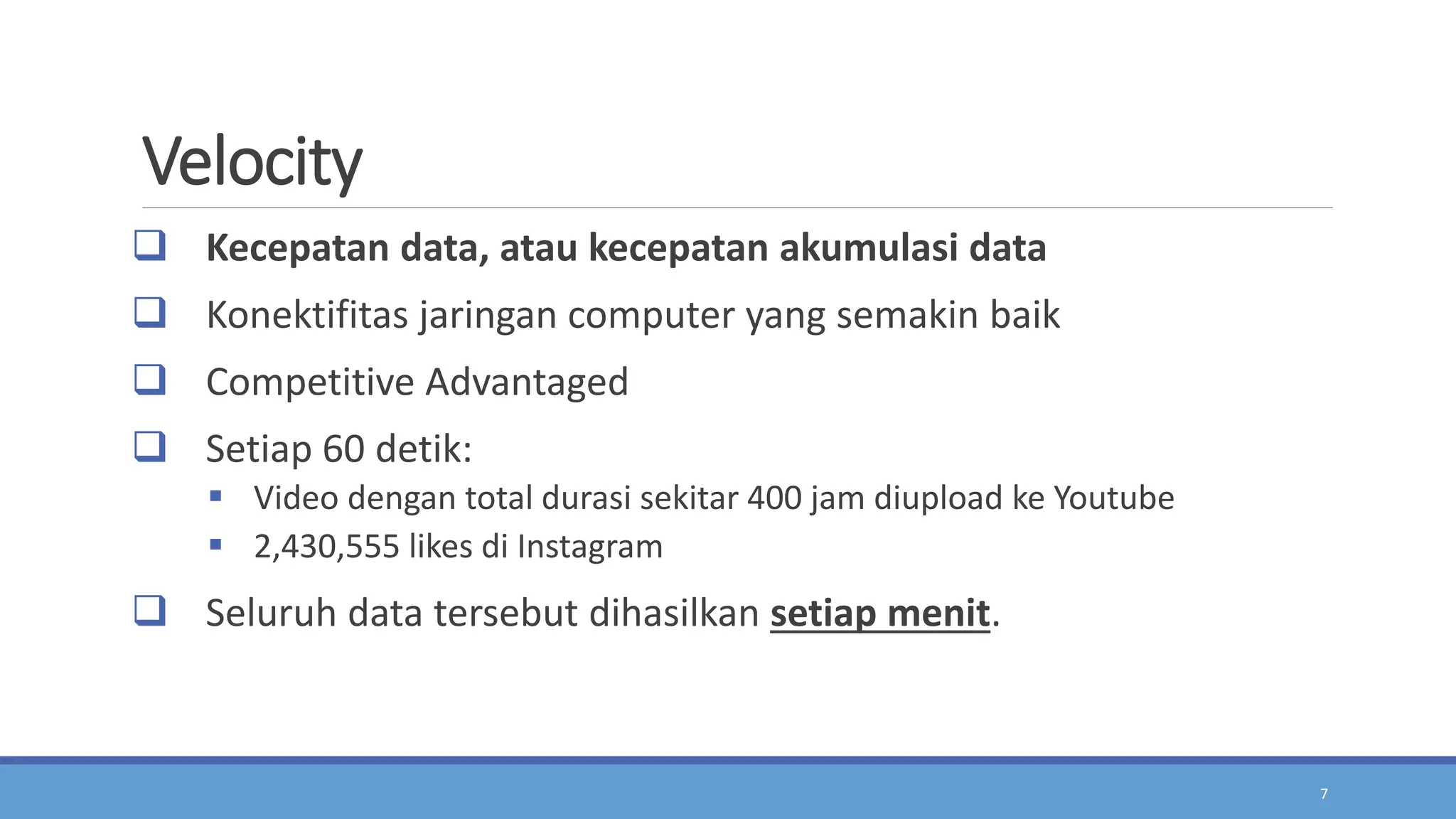 Velocity

❑ Kecepatan data, atau kecepatan akumulasi data

❑ Konektifitas jaringan computer yang semakin baik

❑ Competitive Advantaged

❑ Setiap 60 detik:
▪ Video dengan total durasi sekitar 400 jam diupload ke Youtube
▪ 2,430,555 likes di Instagram

❑ Seluruh data tersebut dihasilkan setiap menit.

7